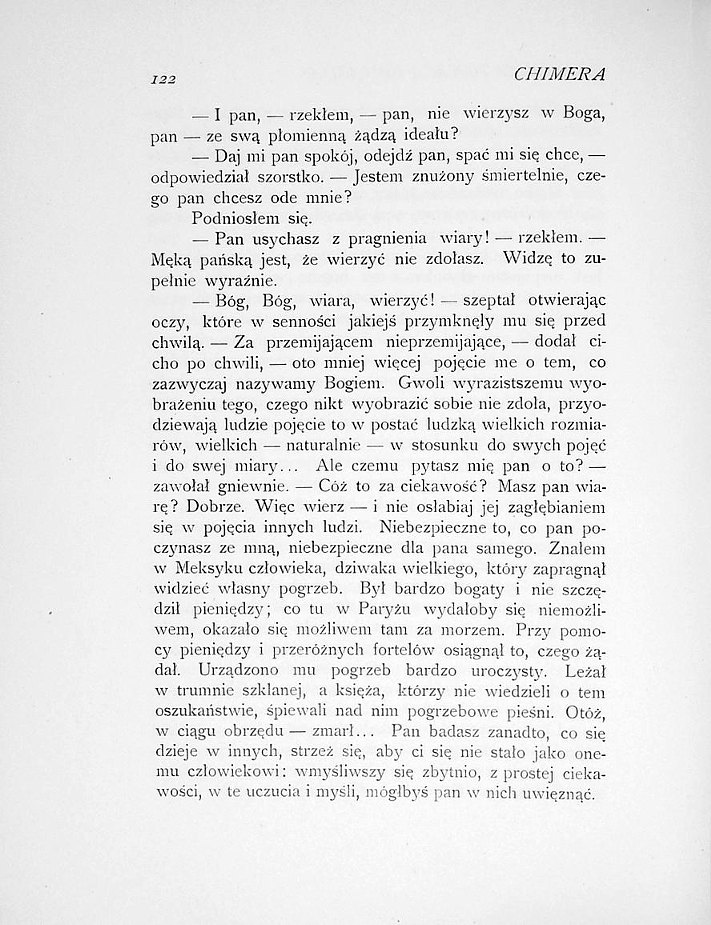 122 CHIMERA

— I pan, — rzekłem, — pan, nie wierzysz w Boga, pan — ze swą płomienną żądzą ideału?

— Daj mi pan spokój, odejdź pan, spać mi się chce, — odpowiedział szorstko. — Jestem znużony śmiertelnie, czego pan chcesz ode mnie?

Podniosłem się.

— Pan usychasz z pragnienia wiary! — rzekłem. — Męką pańską jest, że wierzyć nie zdołasz. Widzę to zupełnie wyraźnie.

— Bóg, Bóg, wiara, wierzyć! — szeptał otwierając oczy, które w senności jakiejś przymknęły mu się przed chwilą. — Za przemijającem nieprzemijające, — dodał cicho po chwili, — oto mniej więcej pojęcie me o tem, co zazwyczaj nazywamy Bogiem. Gwoli wyrazistszemu wyobrażeniu tego, czego nikt wyobrazić sobie nie zdoła, przyodziewają ludzie pojęcie to w postać ludzką wielkich rozmiarów, wielkich — naturalnie — w stosunku do swych pojęć i do swej miary... Ale czemu pytasz mię pan o to? — zawołał gniewnie. — Cóż to za ciekawość? Masz pan wiarę? Dobrze. Więc wierz — i nie osłabiaj jej zagłębianiem się w pojęcia innych ludzi. Niebezpieczne to, co pan poczynasz ze mną, niebezpieczne dla pana samego. Znałem w Meksyku człowieka, dziwaka wielkiego, który zapragnął widzieć własny pogrzeb. Był bardzo bogaty i nie szczędził pieniędzy; co tu w Paryżu wydałoby się niemożliwem, okazało się możliwem tam za morzem. Przy pomocy pieniędzy i przeróżnych fortelów osiągnął to, czego żądał. Urządzono mu pogrzeb bardzo uroczysty. Leżał w trumnie szklanej, a księża, którzy nie wiedzieli o tem oszukaństwie, śpiewali nad nim pogrzebowe pieśni. Otóż, w ciągu obrzędu — zmarł... Pan badasz zanadto, co się dzieje w innych, strzeż się, aby ci się nie stało jako onemu człowiekowi: wmyśliwszy się zbytnio, z prostej ciekawości, w te uczucia i myśli, mógłbyś pan w nich uwięznąć.